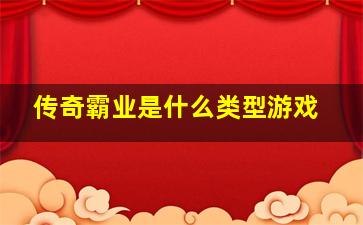 传奇霸业是什么类型游戏